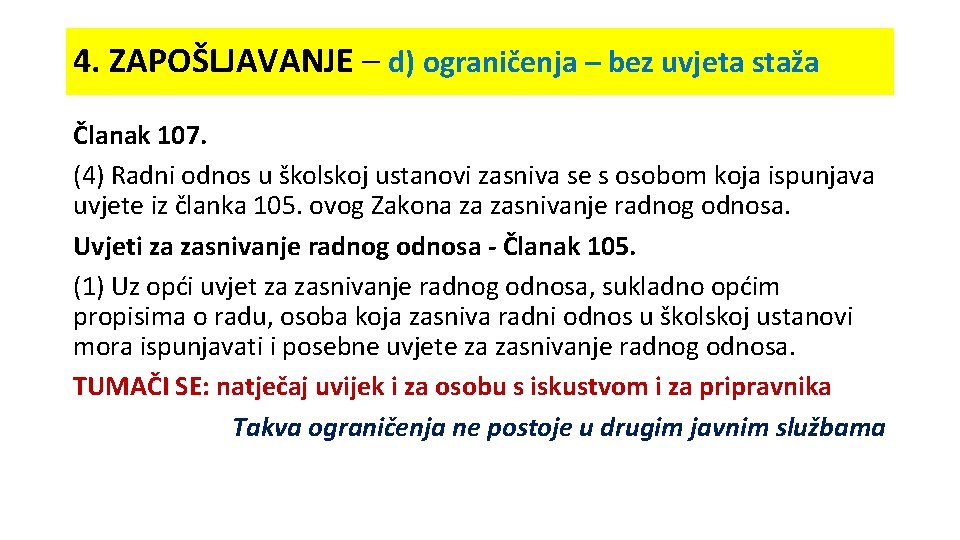 4. ZAPOŠLJAVANJE – d) ograničenja – bez uvjeta staža

Članak 107.

(4) Radni odnos u školskoj ustanovi zasniva se s osobom koja ispunjava uvjete iz članka 105. ovog Zakona za zasnivanje radnog odnosa.

Uvjeti za zasnivanje radnog odnosa - Članak 105.

(1) Uz opći uvjet za zasnivanje radnog odnosa, sukladno općim propisima o radu, osoba koja zasniva radni odnos u školskoj ustanovi mora ispunjavati i posebne uvjete za zasnivanje radnog odnosa.

TUMAČI SE: natječaj uvijek i za osobu s iskustvom i za pripravnika

Takva ograničenja ne postoje u drugim javnim službama